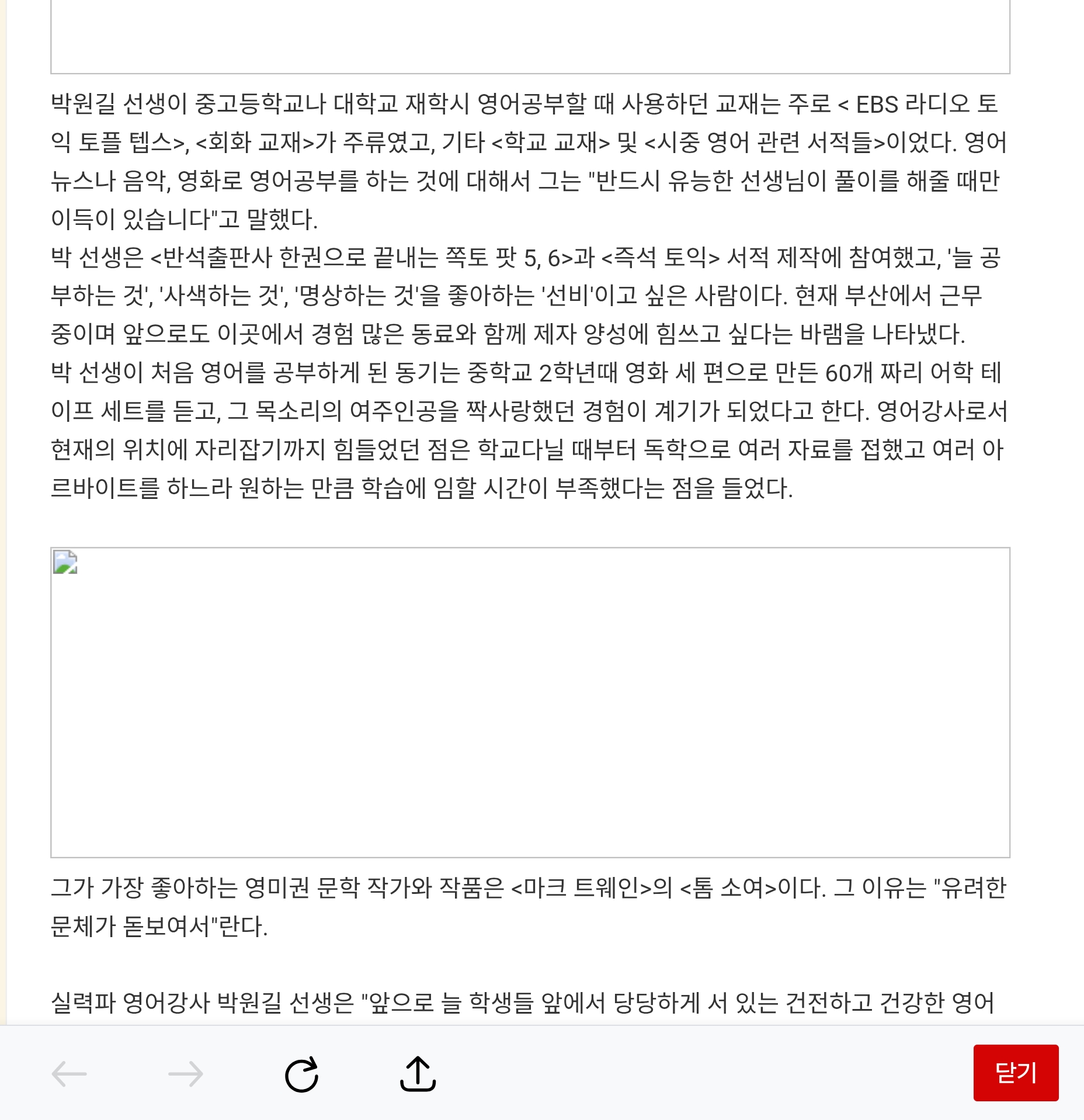 박원길 선생이 중고등학교나 대학교 재학시 영어공부할 때 사용하던 교재는 주로 < EBS 라디오 토익 토플 텝스>, <회화 교재>가 주류였고, 기타 <학교 교재> 및 <시중 영어 관련 서적들>이었다. 영어 뉴스나 음악, 영화로 영어공부를 하는 것에 대해서 그는 "반드시 유능한 선생님이 풀이를 해줄 때만 이득이 있습니다"고 말했다.
박 선생은 <반석출판사 한권으로 끝내는 쪽토 팟 5, 6>과 <즉석 토익> 서적 제작에 참여했고, '늘 공부하는 것', '사색하는 것', '명상하는 것'을 좋아하는 '선비'이고 싶은 사람이다. 현재 부산에서 근무 중이며 앞으로도 이곳에서 경험 많은 동료와 함께 제자 양성에 힘쓰고 싶다는 바램을 나타냈다.
박 선생이 처음 영어를 공부하게 된 동기는 중학교 2학년때 영화 세 편으로 만든 60개 짜리 어학 테이프 세트를 듣고, 그 목소리의 여주인공을 짝사랑했던 경험이 계기가 되었다고 한다. 영어강사로서 현재의 위치에 자리잡기까지 힘들었던 점은 학교다닐 때부터 독학으로 여러 자료를 접했고 여러 아르바이트를 하느라 원하는 만큼 학습에 임할 시간이 부족했다는 점을 들었다.

그가 가장 좋아하는 영미권 문학 작가와 작품은 <마크 트웨인>의 <톰 소여>이다. 그 이유는 "유려한 문체가 돋보여서"란다.

실력파 영어강사 박원길 선생은 "앞으로 늘 학생들 앞에서 당당하게 서 있는 건전하고 건강한 영어

닫기